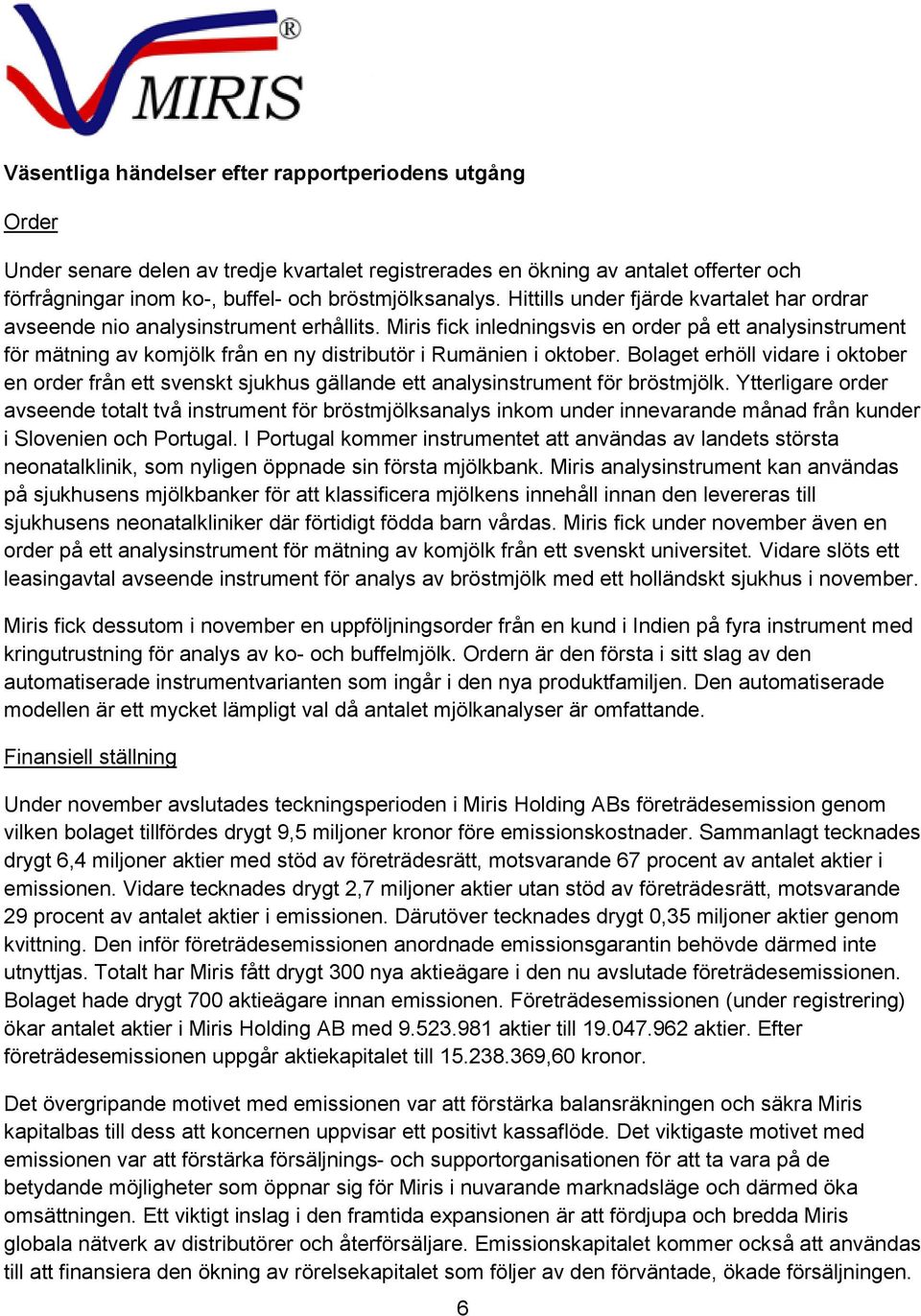 MIRIS®

Väsentliga händelser efter rapportperiodens utgång

Order

Under senare delen av tredje kvartalet registrerades en ökning av antalet offerter och förfrågningar inom ko-, buffel- och bröstmjölksanalys. Hittills under fjärde kvartalet har ordrar avseende nio analysinstrument erhållits. Miris fick inledningsvis en order på ett analysinstrument för mätning av komjölk från en ny distributör i Rumänien i oktober. Bolaget erhöll vidare i oktober en order från ett svenskt sjukhus gällande ett analysinstrument för bröstmjölk. Ytterligare order avseende totalt två instrument för bröstmjölksanalys inkom under innevarande månad från kunder i Slovenien och Portugal. I Portugal kommer instrumentet att användas av landets största neonatalklinik, som nyligen öppnade sin första mjölkbank. Miris analysinstrument kan användas på sjukhusens mjölkbanker för att klassificera mjölkens innehåll innan den levereras till sjukhusens neonatalkliniker där förtidigt födda barn vårdas. Miris fick under november även en order på ett analysinstrument för mätning av komjölk från ett svenskt universitet. Vidare slöts ett leasingavtal avseende instrument för analys av bröstmjölk med ett holländskt sjukhus i november.

Miris fick dessutom i november en uppföljningsorder från en kund i Indien på fyra instrument med kringutrustning för analys av ko- och buffelmjölk. Ordern är den första i sitt slag av den automatiserade instrumentvarianten som ingår i den nya produktfamiljen. Den automatiserade modellen är ett mycket lämpligt val då antalet mjölkanalyser är omfattande.

Finansiell ställning

Under november avslutades teckningsperioden i Miris Holding ABs företrädesemission genom vilken bolaget tillfördes drygt 9,5 miljoner kronor före emissionskostnader. Sammanlagt tecknades drygt 6,4 miljoner aktier med stöd av företrädesrätt, motsvarande 67 procent av antalet aktier i emissionen. Vidare tecknades drygt 2,7 miljoner aktier utan stöd av företrädesrätt, motsvarande 29 procent av antalet aktier i emissionen. Därutöver tecknades drygt 0,35 miljoner aktier genom kvittning. Den inför företrädesemissionen anordnade emissionsgarantin behövde därmed inte utnyttjas. Totalt har Miris fått drygt 300 nya aktieägare i den nu avslutade företrädesemissionen. Bolaget hade drygt 700 aktieägare innan emissionen. Företrädesemissionen (under registrering) ökar antalet aktier i Miris Holding AB med 9.523.981 aktier till 19.047.962 aktier. Efter företrädesemissionen uppgår aktiekapitalet till 15.238.369,60 kronor.

Det övergripande motivet med emissionen var att förstärka balansräkningen och säkra Miris kapitalbas till dess att koncernen uppvisar ett positivt kassaflöde. Det viktigaste motivet med emissionen var att förstärka försäljnings- och supportorganisationen för att ta vara på de betydande möjligheter som öppnar sig för Miris i nuvarande marknadsläge och därmed öka omsättningen. Ett viktigt inslag i den framtida expansionen är att fördjupa och bredda Miris globala nätverk av distributörer och återförsäljare. Emissionskapitalet kommer också att användas till att finansiera den ökning av rörelsekapitalet som följer av den förväntade, ökade försäljningen.

6